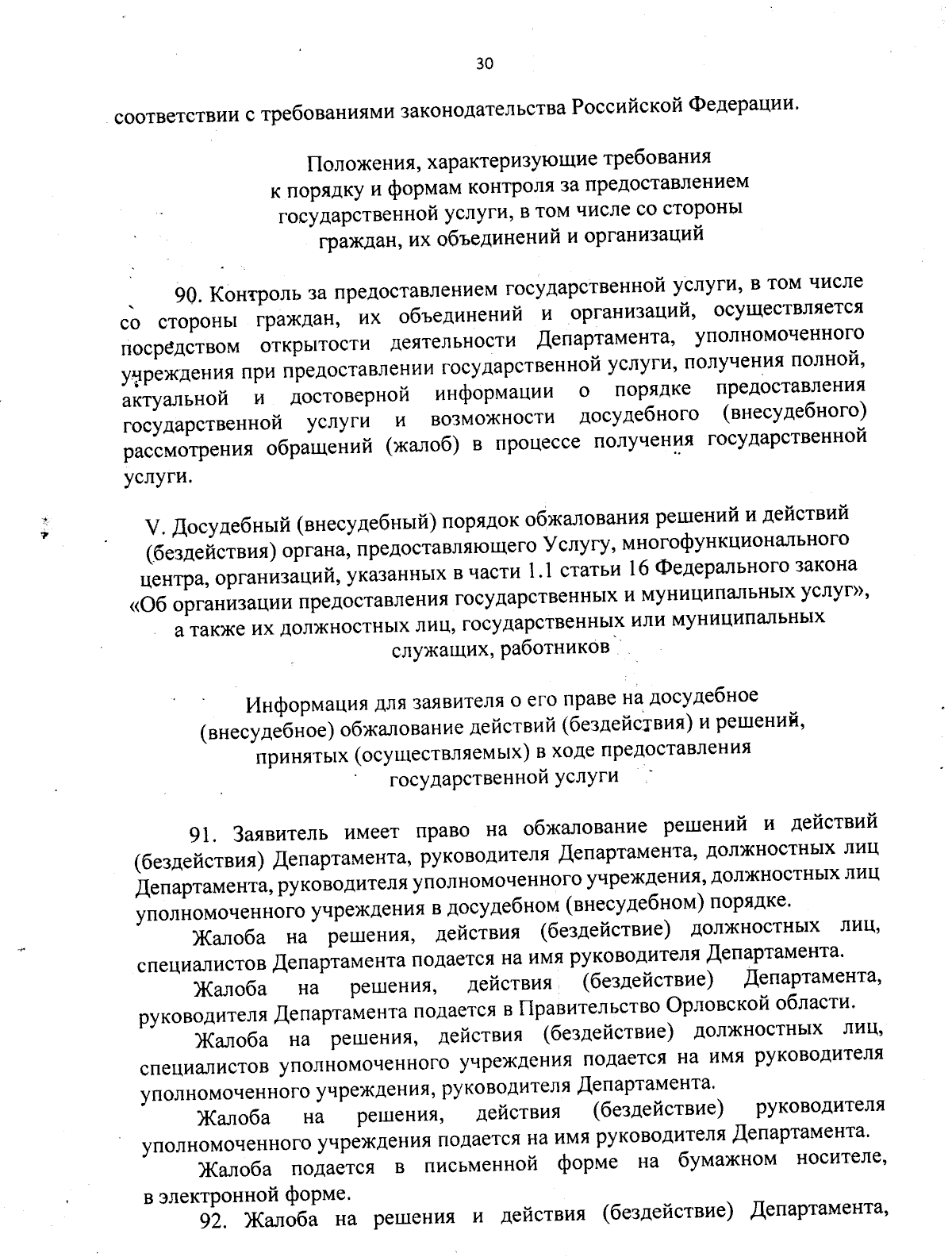 30

соответствии с требованиями законодательства Российской Федерации.

Положения, характеризующие требования к порядку и формам контроля за предоставлением государственной услуги, в том числе со стороны граждан, их объединений и организаций

90. Контроль за предоставлением государственной услуги, в том числе со стороны граждан, их объединений и организаций, осуществляется посредством открытости деятельности Департамента, уполномоченного учреждения при предоставлении государственной услуги, получения полной, актуальной и достоверной информации о порядке предоставления государственной услуги и возможности досудебного (внесудебного) рассмотрения обращений (жалоб) в процессе получения государственной услуги.

V. Досудебный (внесудебный) порядок обжалования решений и действий (бездействия) органа, предоставляющего Услугу, многофункционального центра, организаций, указанных в части 1.1 статьи 16 Федерального закона «Об организации предоставления государственных и муниципальных услуг», а также их должностных лиц, государственных или муниципальных служащих, работников

Информация для заявителя о его праве на досудебное (внесудебное) обжалование действий (бездействия) и решений, принятых (осуществляемых) в ходе предоставления государственной услуги

91. Заявитель имеет право на обжалование решений и действий (бездействия) Департамента, руководителя Департамента, должностных лиц Департамента, руководителя уполномоченного учреждения, должностных лиц уполномоченного учреждения в досудебном (внесудебном) порядке.

Жалоба на решения, действия (бездействие) должностных лиц, специалистов Департамента подается на имя руководителя Департамента.

Жалоба на решения, действия (бездействие) Департамента, руководителя Департамента подается в Правительство Орловской области.

Жалоба на решения, действия (бездействие) должностных лиц, специалистов уполномоченного учреждения подается на имя руководителя уполномоченного учреждения, руководителя Департамента.

Жалоба на решения, действия (бездействие) руководителя уполномоченного учреждения подается на имя руководителя Департамента.

Жалоба подается в письменной форме на бумажном носителе, в электронной форме.

92. Жалоба на решения и действия (бездействие) Департамента,